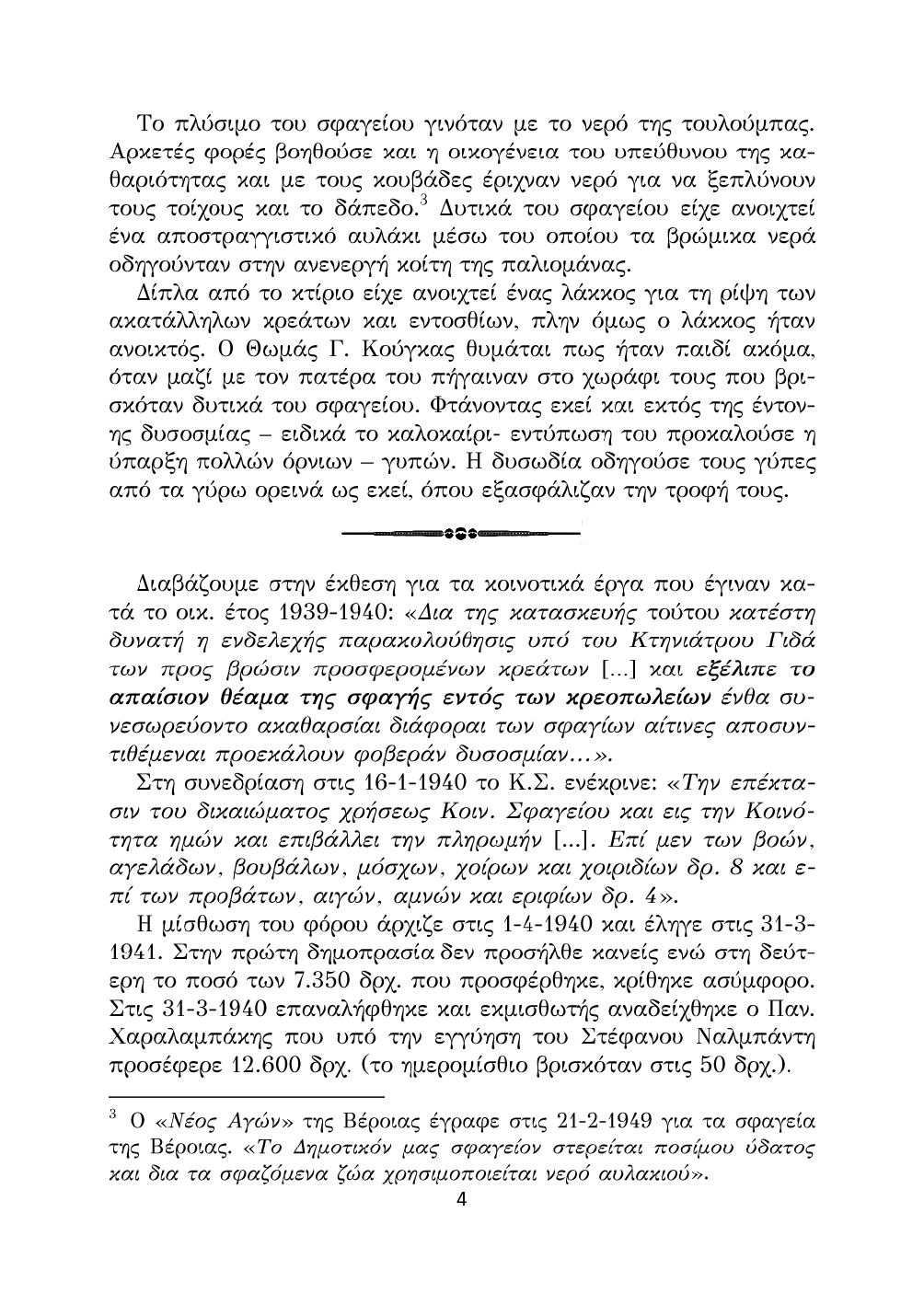 Το πλύσιμο του σφαγείου γινόταν με το νερό της τουλούμπας. Αρκετές φορές βοηθούσε και η οικογένεια του υπεύθυνου της καθαριότητας και με τους κουβάδες έριχναν νερό για να ξεπλύνουν τους τοίχους και το δάπεδο.$^3$ Δυτικά του σφαγείου είχε ανοιχτεί ένα αποστραγγιστικό αυλάκι μέσω του οποίου τα βρώμικα νερά οδηγούνταν στην ανενεργή κοίτη της παλιομάνας.

Δίπλα από το κτίριο είχε ανοιχτεί ένας λάκκος για τη ρίψη των ακατάλληλων κρεάτων και εντοσθίων, πλην όμως ο λάκκος ήταν ανοικτός. Ο Θωμάς Γ. Κούγκας θυμάται πως ήταν παιδί ακόμα, όταν μαζί με τον πατέρα του πήγαιναν στο χωράφι τους που βρισκόταν δυτικά του σφαγείου. Φτάνοντας εκεί και εκτός της έντονης δυσοσμίας – ειδικά το καλοκαίρι- εντύπωση του προκαλούσε η ύπαρξη πολλών όρνιων – γυπών. Η δυσωδία οδηγούσε τους γύπες από τα γύρω ορεινά ως εκεί, όπου εξασφάλιζαν την τροφή τους.

Διαβάζουμε στην έκθεση για τα κοινοτικά έργα που έγιναν κατά το οικ. έτος 1939-1940: «Δια της κατασκευής τούτου κατέστη δυνατή η ενδελεχής παρακολούθησις υπό του Κτηνιάτρου Γιδά των προς βρώσιν προσφερομένων κρεάτων [...] και εξέλιπε το απαίσιον θέαμα της σφαγής εντός των κρεοπωλείων ένθα συνεσωρεύοντο ακαθαρσίαι διάφοραι των σφαγίων αίτινες αποσυντιθέμεναι προεκάλουν φοβεράν δυσοσμίαν…».

Στη συνεδρίαση στις 16-1-1940 το Κ.Σ. ενέκρινε: «Την επέκτασιν του δικαιώματος χρήσεως Κοιν. Σφαγείου και εις την Κοινότητα ημών και επιβάλλει την πληρωμήν [...]. Επί μεν των βοών, αγελάδων, βουβάλων, μόσχων, χοίρων και χοιριδίων δρ. 8 και επί των προβάτων, αιγών, αμνών και εριφίων δρ. 4».

Η μίσθωση του φόρου άρχιζε στις 1-4-1940 και έληγε στις 31-3-1941. Στην πρώτη δημοπρασία δεν προσήλθε κανείς ενώ στη δεύτερη το ποσό των 7.350 δρχ. που προσφέρθηκε, κρίθηκε ασύμφορο. Στις 31-3-1940 επαναλήφθηκε και εκμισθωτής αναδείχθηκε ο Παν. Χαραλαμπάκης που υπό την εγγύηση του Στέφανου Ναλμπάντη προσέφερε 12.600 δρχ. (το ημερομίσθιο βρισκόταν στις 50 δρχ.).

$^3$ Ο «Νέος Αγών» της Βέροιας έγραφε στις 21-2-1949 για τα σφαγεία της Βέροιας. «Το Δημοτικόν μας σφαγείον στερείται ποσίμου ύδατος και δια τα σφαζόμενα ζώα χρησιμοποιείται νερό αυλακιού».

4